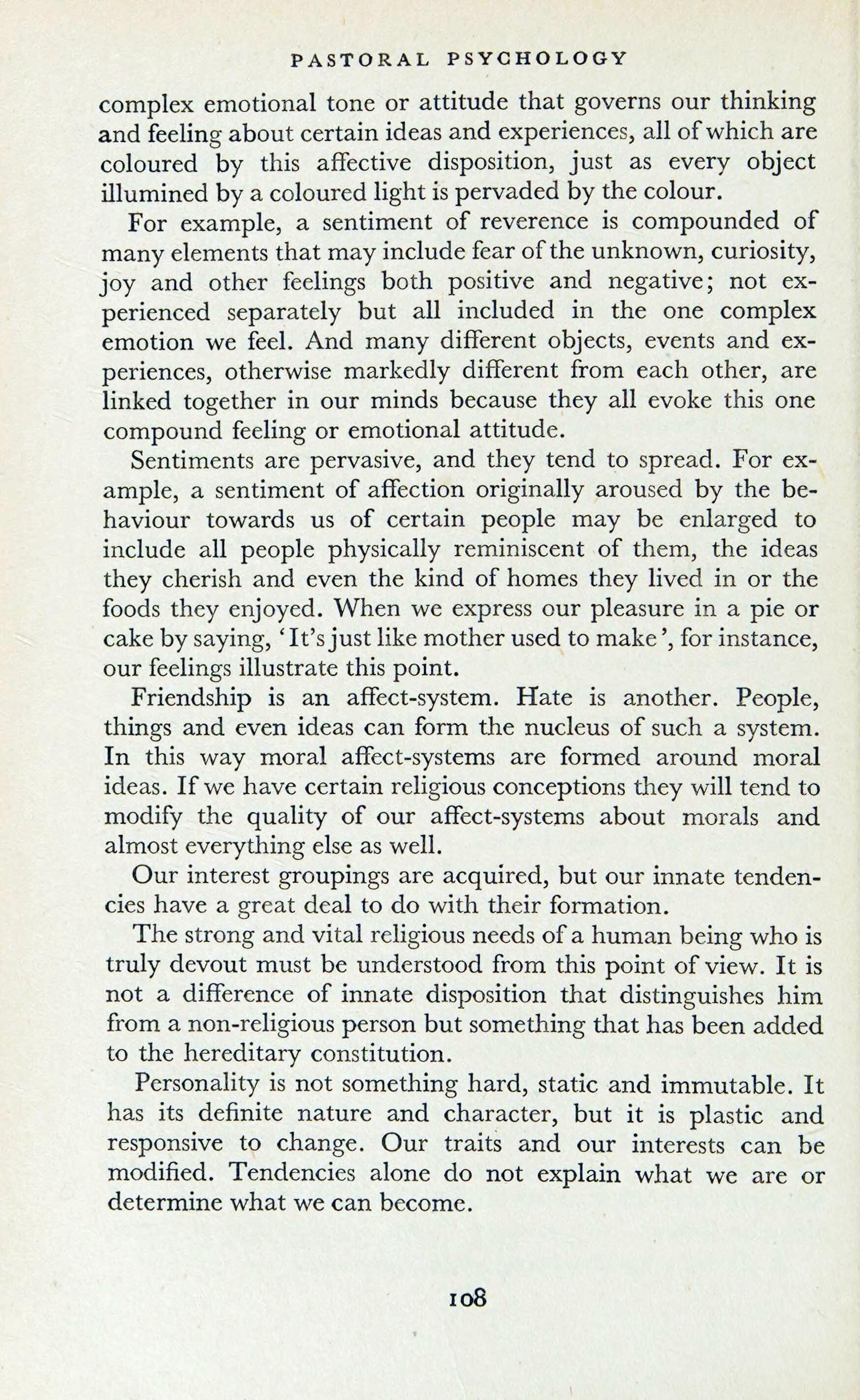 PASTORAL PSYCHOLOGY

complex emotional tone or attitude that governs our thinking and feeling about certain ideas and experiences, all of which are coloured by this affective disposition, just as every object illumined by a coloured light is pervaded by the colour.

For example, a sentiment of reverence is compounded of many elements that may include fear of the unknown, curiosity, joy and other feelings both positive and negative; not experienced separately but all included in the one complex emotion we feel. And many different objects, events and experiences, otherwise markedly different from each other, are linked together in our minds because they all evoke this one compound feeling or emotional attitude.

Sentiments are pervasive, and they tend to spread. For example, a sentiment of affection originally aroused by the behaviour towards us of certain people may be enlarged to include all people physically reminiscent of them, the ideas they cherish and even the kind of homes they lived in or the foods they enjoyed. When we express our pleasure in a pie or cake by saying, 'It's just like mother used to make', for instance, our feelings illustrate this point.

Friendship is an affect-system. Hate is another. People, things and even ideas can form the nucleus of such a system. In this way moral affect-systems are formed around moral ideas. If we have certain religious conceptions they will tend to modify the quality of our affect-systems about morals and almost everything else as well.

Our interest groupings are acquired, but our innate tendencies have a great deal to do with their formation.

The strong and vital religious needs of a human being who is truly devout must be understood from this point of view. It is not a difference of innate disposition that distinguishes him from a non-religious person but something that has been added to the hereditary constitution.

Personality is not something hard, static and immutable. It has its definite nature and character, but it is plastic and responsive to change. Our traits and our interests can be modified. Tendencies alone do not explain what we are or determine what we can become.

108